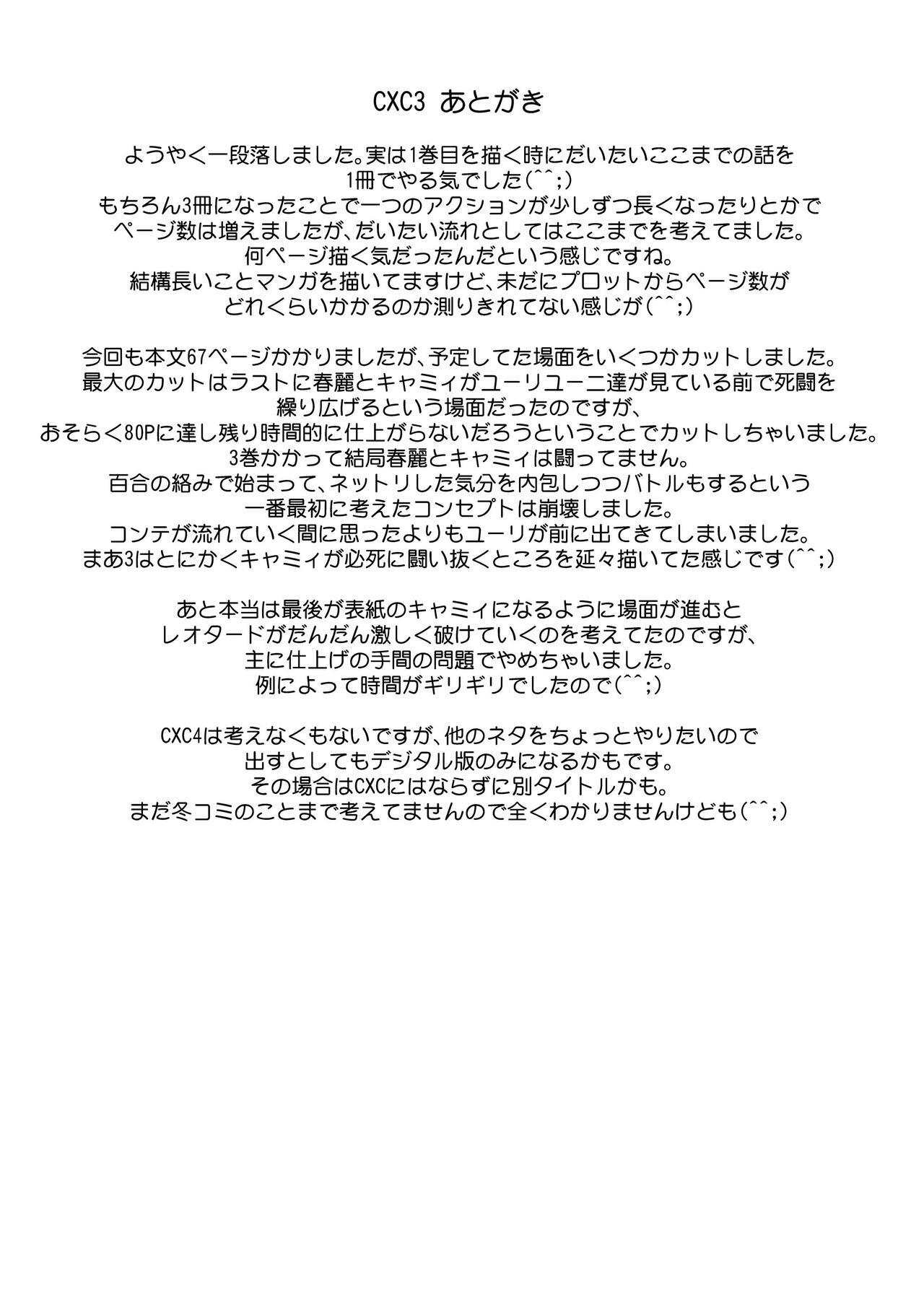 CXC3 あとがき

ようやく一段落しました。実は1巻目を描く時にだいたいここまでの話を1冊でやる気でした(^^;)
もちろん3冊になったことで一つのアクションが少しずつ長くなったりとかでページ数は増えましたが、だいたい流れとしてはここまでを考えてました。
何ページ描く気だったんだという感じですね。
結構長いことマンガを描いてますけど、未だにプロットからページ数がどれくらいかかるのか測りきれてない感じが(^^;)

今回も本文67ページかかりましたが、予定してた場面をいくつかカットしました。
最大のカットはラストに春麗とキャミィがユーリユーニ達が見ている前で死闘を繰り広げるという場面だったのですが、
おそらく80Pに達し残り時間的に仕上がらないだろうということでカットしちゃいました。
3巻かかって結局春麗とキャミィは闘ってません。
百合の絡みで始まって、ネットリした気分を内包しつつバトルもするという一番最初に考えたコンセプトは崩壊しました。
コンテが流れていく間に思ったよりもユーリが前に出てきてしまいました。
まあ3はとにかくキャミィが必死に闘い抜くところを延々描いてた感じです(^^;)

あと本当は最後が表紙のキャミィになるように場面が進むとレオタードがだんだん激しく破けていくのを考えてたのですが、
主に仕上げの手間の問題でやめちゃいました。
例によって時間がギリギリでしたので(^^;)

CXC4は考えなくもないですが、他のネタをちょっとやりたいので出すとしてもデジタル版のみになるかもです。
その場合はCXCにはならずに別タイトルかも。
まだ冬コミのことまで考えてませんので全くわかりませんけども(^^;)